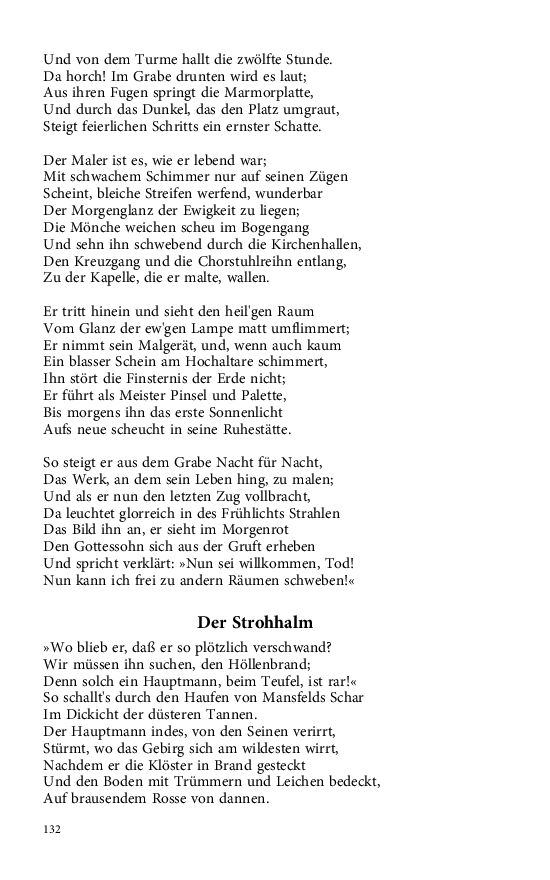 Und von dem Turme hallt die zwölfte Stunde.
Da horch! Im Grabe drunten wird es laut;
Aus ihren Fugen springt die Marmorplatte,
Und durch das Dunkel, das den Platz umgraut,
Steigt feierlichen Schritts ein ernster Schatte.

Der Maler ist es, wie er lebend war;
Mit schwachem Schimmer nur auf seinen Zügen
Scheint, bleiche Streifen werfend, wunderbar
Der Morgenglanz der Ewigkeit zu liegen;
Die Mönche weichen scheu im Bogengang
Und sehn ihn schwebend durch die Kirchenhallen,
Den Kreuzgang und die Chorstuhlreihn entlang,
Zu der Kapelle, die er malte, wallen.

Er tritt hinein und sieht den heil'gen Raum
Vom Glanz der ew'gen Lampe matt umflimmert;
Er nimmt sein Malgerät, und, wenn auch kaum
Ein blasser Schein am Hochaltare schimmert,
Ihn stört die Finsternis der Erde nicht;
Er führt als Meister Pinsel und Palette,
Bis morgens ihn das erste Sonnenlicht
Aufs neue scheucht in seine Ruhestätte.

So steigt er aus dem Grabe Nacht für Nacht,
Das Werk, an dem sein Leben hing, zu malen;
Und als er nun den letzten Zug vollbracht,
Da leuchtet glorreich in des Frühlichts Strahlen
Das Bild ihn an, er sieht im Morgenrot
Den Gottessohn sich aus der Gruft erheben
Und spricht verklärt: »Nun sei willkommen, Tod!
Nun kann ich frei zu andern Räumen schweben!«

Der Strohhalm

»Wo blieb er, daß er so plötzlich verschwand?
Wir müssen ihn suchen, den Höllenbrand;
Denn solch ein Hauptmann, beim Teufel, ist rar!«
So schallt's durch den Haufen von Mansfelds Schar
Im Dickicht der düsteren Tannen.
Der Hauptmann indes, von den Seinen verirrt,
Stürmt, wo das Gebirg sich am wildesten wirrt,
Nachdem er die Klöster in Brand gesteckt
Und den Boden mit Trümmern und Leichen bedeckt,
Auf brausendem Rosse von dannen.

132